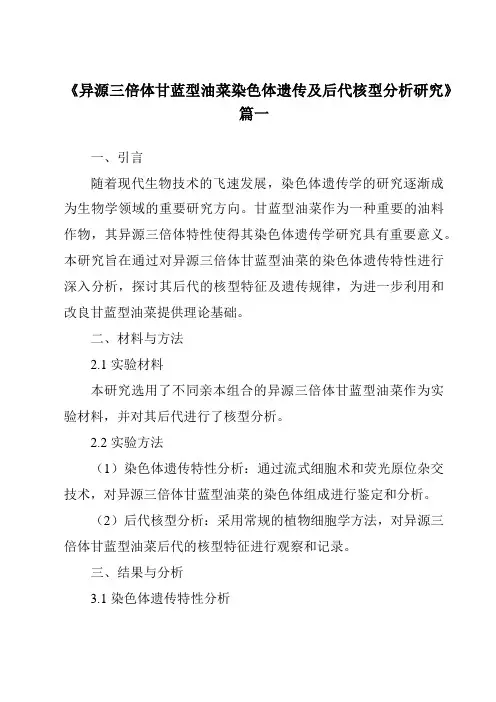 《异源三倍体甘蓝型油菜染色体遗传及后代核型分析研究》篇一

一、引言

随着现代生物技术的飞速发展，染色体遗传学的研究逐渐成为生物学领域的重要研究方向。甘蓝型油菜作为一种重要的油料作物，其异源三倍体特性使得其染色体遗传学研究具有重要意义。本研究旨在通过对异源三倍体甘蓝型油菜的染色体遗传特性进行深入分析，探讨其后代的核型特征及遗传规律，为进一步利用和改良甘蓝型油菜提供理论基础。

二、材料与方法

2.1 实验材料

本研究选用了不同亲本组合的异源三倍体甘蓝型油菜作为实验材料，并对其后代进行了核型分析。

2.2 实验方法

（1）染色体遗传特性分析：通过流式细胞术和荧光原位杂交技术，对异源三倍体甘蓝型油菜的染色体组成进行鉴定和分析。

（2）后代核型分析：采用常规的植物细胞学方法，对异源三倍体甘蓝型油菜后代的核型特征进行观察和记录。

三、结果与分析

3.1 染色体遗传特性分析